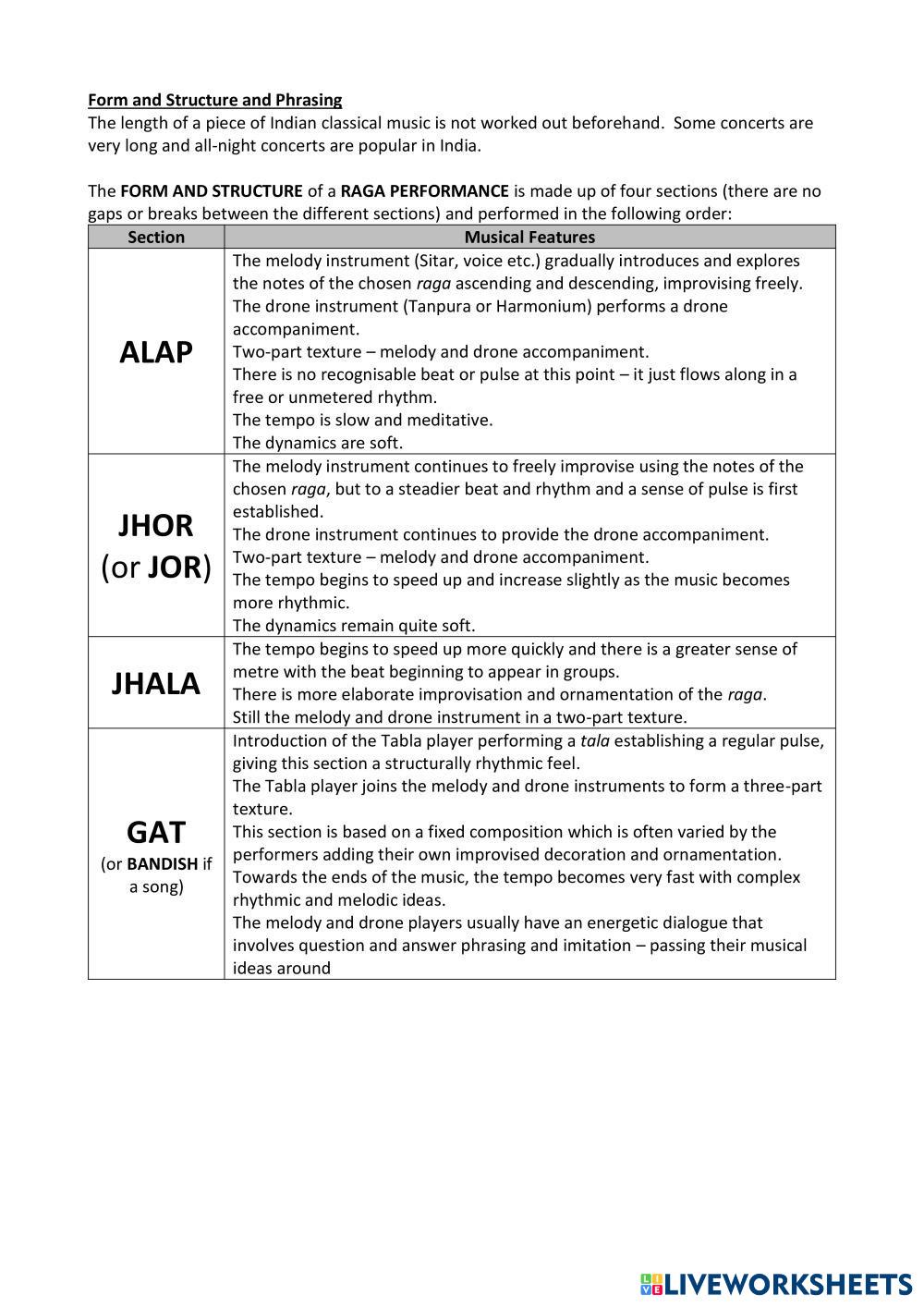 Form and Structure and Phrasing
The length of a piece of Indian classical music is not worked out beforehand. Some concerts are very long and all-night concerts are popular in India.

The FORM AND STRUCTURE of a RAGA PERFORMANCE is made up of four sections (there are no gaps or breaks between the different sections) and performed in the following order:

| Section | Musical Features |
|---|---|
| ALAP | The melody instrument (Sitar, voice etc.) gradually introduces and explores the notes of the chosen raga ascending and descending, improvising freely. The drone instrument (Tanpura or Harmonium) performs a drone accompaniment. Two-part texture – melody and drone accompaniment. There is no recognisable beat or pulse at this point – it just flows along in a free or unmetered rhythm. The tempo is slow and meditative. The dynamics are soft. |
| JHOR (or JOR) | The melody instrument continues to freely improvise using the notes of the chosen raga, but to a steadier beat and rhythm and a sense of pulse is first established. The drone instrument continues to provide the drone accompaniment. Two-part texture – melody and drone accompaniment. The tempo begins to speed up and increase slightly as the music becomes more rhythmic. The dynamics remain quite soft. |
| JHALA | The tempo begins to speed up more quickly and there is a greater sense of metre with the beat beginning to appear in groups. There is more elaborate improvisation and ornamentation of the raga. Still the melody and drone instrument in a two-part texture. |
| GAT (or BANDISH if a song) | Introduction of the Tabla player performing a tala establishing a regular pulse, giving this section a structurally rhythmic feel. The Tabla player joins the melody and drone instruments to form a three-part texture. This section is based on a fixed composition which is often varied by the performers adding their own improvised decoration and ornamentation. Towards the ends of the music, the tempo becomes very fast with complex rhythmic and melodic ideas. The melody and drone players usually have an energetic dialogue that involves question and answer phrasing and imitation – passing their musical ideas around |

LIVEWORKSHEETS